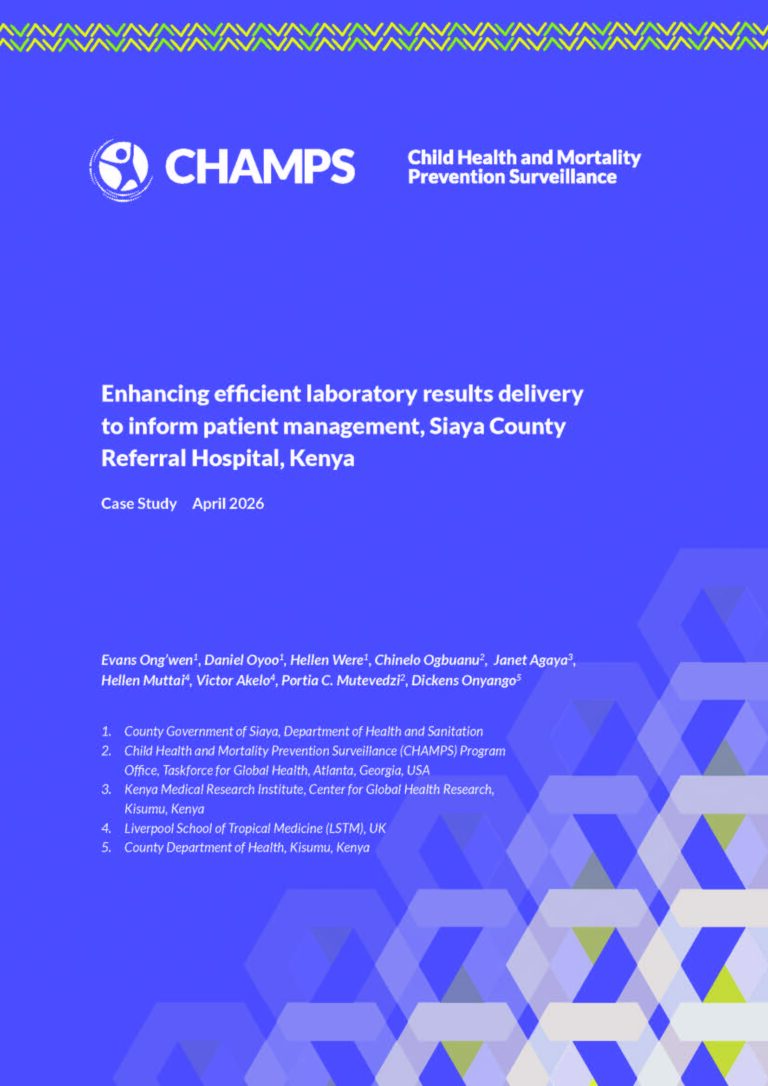 CHAMPS

Child Health and Mortality Prevention Surveillance

Enhancing efficient laboratory results delivery to inform patient management, Siaya County Referral Hospital, Kenya

Case Study April 2026

Evans Ong'wen$^1$, Daniel Oyoo$^1$, Hellen Were$^1$, Chinelo Ogbuanu$^2$, Janet Agaya$^3$, Hellen Muttai$^4$, Victor Akelo$^4$, Portia C. Mutevedzi$^2$, Dickens Onyango$^5$

1. County Government of Siaya, Department of Health and Sanitation
2. Child Health and Mortality Prevention Surveillance (CHAMPS) Program Office, Taskforce for Global Health, Atlanta, Georgia, USA
3. Kenya Medical Research Institute, Center for Global Health Research, Kisumu, Kenya
4. Liverpool School of Tropical Medicine (LSTM), UK
5. County Department of Health, Kisumu, Kenya